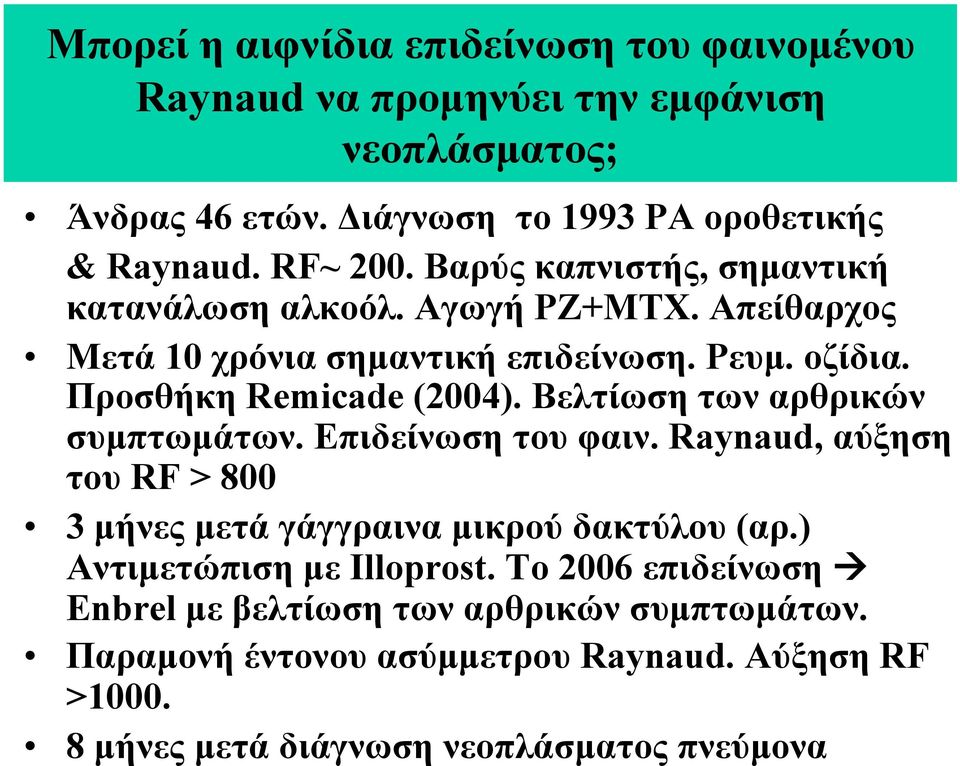 Μπορεί η αιφνίδια επιδείνωση του φαινομένου Raynaud να προμηνύει την εμφάνιση νεοπλάσματος;

• Άνδρας 46 ετών. Διάγνωση το 1993 ΡΑ οροθετικής & Raynaud. RF~ 200. Βαρύς καπνιστής, σημαντική κατανάλωση αλκοόλ. Αγωγή PZ+MTX. Απείθαρχος
• Μετά 10 χρόνια σημαντική επιδείνωση. Ρευμ. οζίδια. Προσθήκη Remicade (2004). Βελτίωση των αρθρικών συμπτωμάτων. Επιδείνωση του φαιν. Raynaud, αύξηση του RF > 800
• 3 μήνες μετά γάγγραινα μικρού δακτύλου (αρ.) Αντιμετώπιση με Illoprost. Το 2006 επιδείνωση → Enbrel με βελτίωση των αρθρικών συμπτωμάτων.
• Παραμονή έντονου ασύμμετρου Raynaud. Αύξηση RF >1000.
• 8 μήνες μετά διάγνωση νεοπλάσματος πνεύμονα